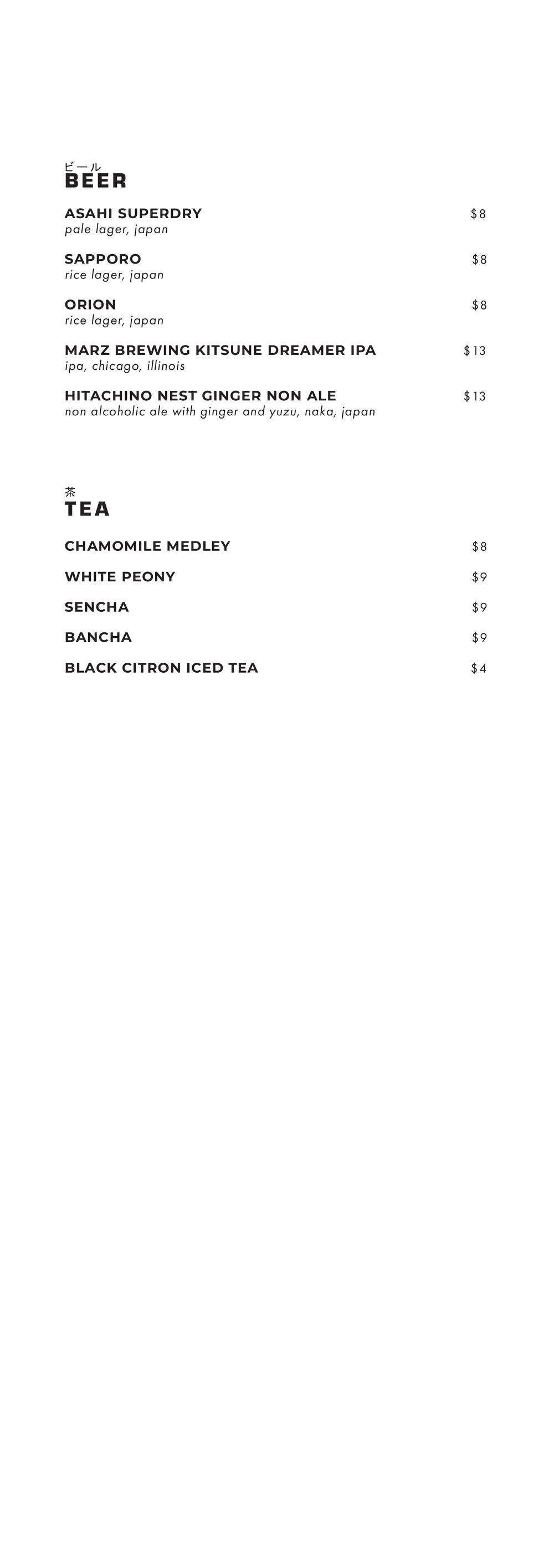 ビール
BEER

ASAHI SUPERDRY $8
pale lager, japan

SAPPORO $8
rice lager, japan

ORION $8
rice lager, japan

MARZ BREWING KITSUNE DREAMER IPA $13
ipa, chicago, illinois

HITACHINO NEST GINGER NON ALE $13
non alcoholic ale with ginger and yuzu, naka, japan

茶
TEA

CHAMOMILE MEDLEY $8

WHITE PEONY $9

SENCHA $9

BANCHA $9

BLACK CITRON ICED TEA $4